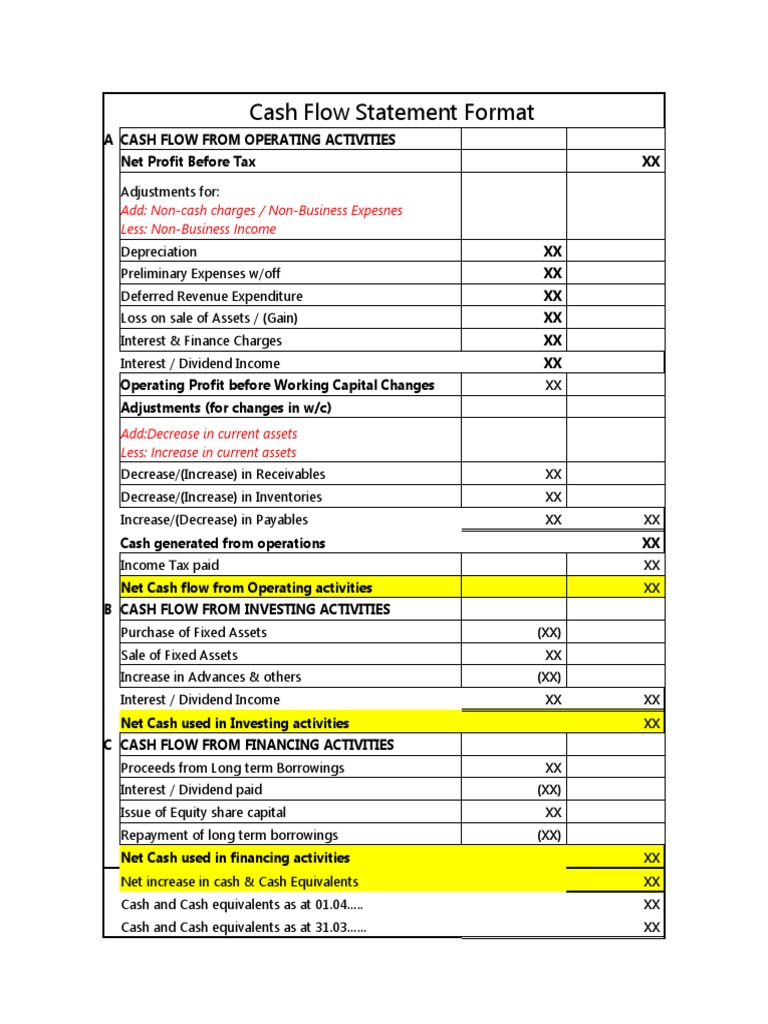 Cash Flow Statement Format

| | | | |
|---|---|---|---|
| A | CASH FLOW FROM OPERATING ACTIVITIES | | |
| | Net Profit Before Tax | | XX |
| | Adjustments for: Add: Non-cash charges / Non-Business Expesnes Less: Non-Business Income | | |
| | Depreciation | XX | |
| | Preliminary Expenses w/off | XX | |
| | Deferred Revenue Expenditure | XX | |
| | Loss on sale of Assets / (Gain) | XX | |
| | Interest & Finance Charges | XX | |
| | Interest / Dividend Income | XX | |
| | Operating Profit before Working Capital Changes | XX | |
| | Adjustments (for changes in w/c) | | |
| | Add:Decrease in current assets Less: Increase in current assets | | |
| | Decrease/(Increase) in Receivables | XX | |
| | Decrease/(Increase) in Inventories | XX | |
| | Increase/(Decrease) in Payables | XX | XX |
| | Cash generated from operations | | XX |
| | Income Tax paid | | XX |
| | Net Cash flow from Operating activities | | XX |
| B | CASH FLOW FROM INVESTING ACTIVITIES | | |
| | Purchase of Fixed Assets | (XX) | |
| | Sale of Fixed Assets | XX | |
| | Increase in Advances & others | (XX) | |
| | Interest / Dividend Income | XX | XX |
| | Net Cash used in Investing activities | | XX |
| C | CASH FLOW FROM FINANCING ACTIVITIES | | |
| | Proceeds from Long term Borrowings | XX | |
| | Interest / Dividend paid | (XX) | |
| | Issue of Equity share capital | XX | |
| | Repayment of long term borrowings | (XX) | |
| | Net Cash used in financing activities | | XX |
| | Net increase in cash & Cash Equivalents | | XX |
| | Cash and Cash equivalents as at 01.04..... | | XX |
| | Cash and Cash equivalents as at 31.03...... | | XX |